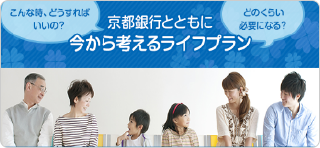 こんな時、どうすればいいの?

京都銀行とともに
今から考えるライフプラン

どのくらい必要になる?